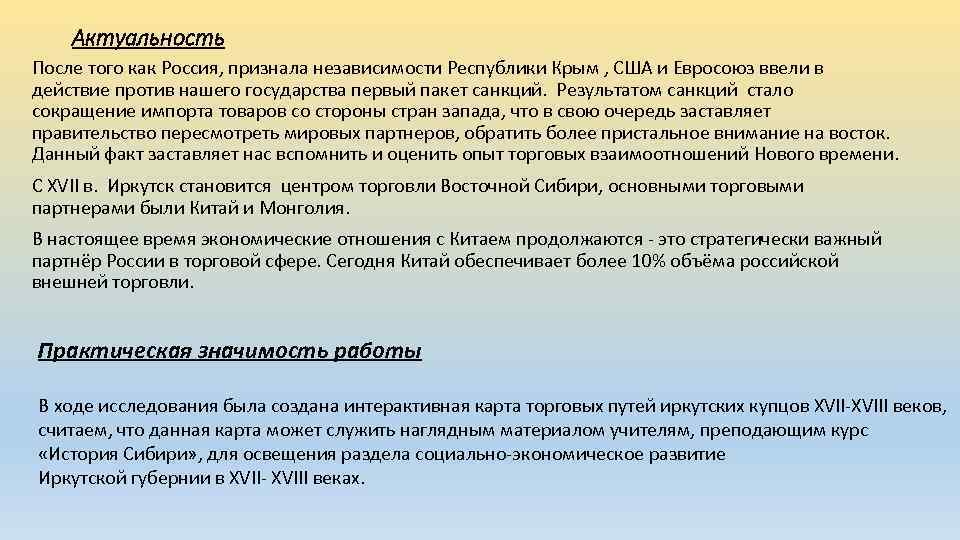 Актуальность

После того как Россия, признала независимости Республики Крым , США и Евросоюз ввели в действие против нашего государства первый пакет санкций. Результатом санкций стало сокращение импорта товаров со стороны стран запада, что в свою очередь заставляет правительство пересмотреть мировых партнеров, обратить более пристальное внимание на восток. Данный факт заставляет нас вспомнить и оценить опыт торговых взаимоотношений Нового времени.

С XVII в. Иркутск становится центром торговли Восточной Сибири, основными торговыми партнерами были Китай и Монголия.

В настоящее время экономические отношения с Китаем продолжаются - это стратегически важный партнёр России в торговой сфере. Сегодня Китай обеспечивает более 10% объёма российской внешней торговли.

Практическая значимость работы

В ходе исследования была создана интерактивная карта торговых путей иркутских купцов XVII-XVIII веков, считаем, что данная карта может служить наглядным материалом учителям, преподающим курс «История Сибири», для освещения раздела социально-экономическое развитие Иркутской губернии в XVII- XVIII веках.